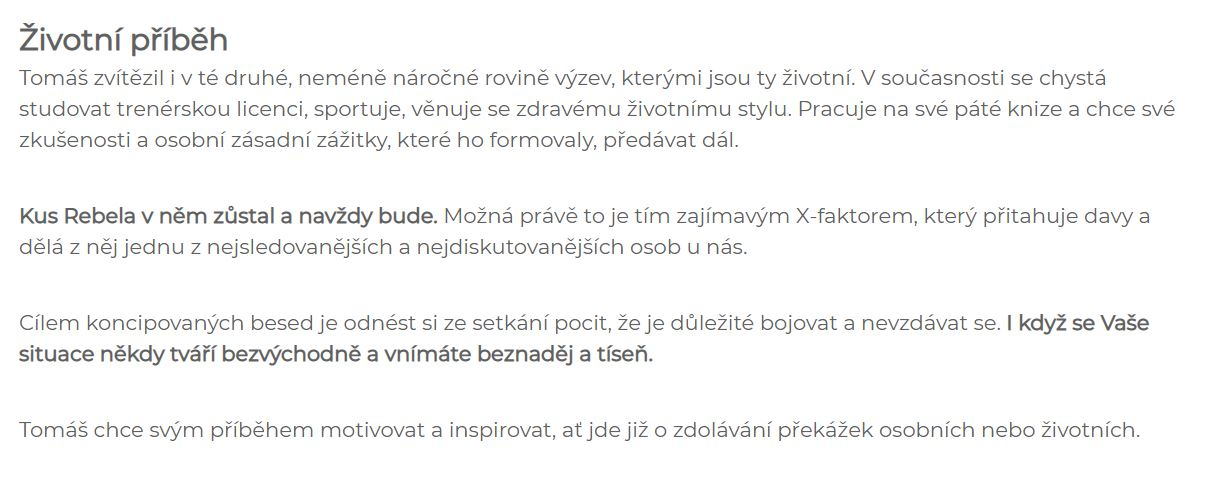 Životní příběh

Tomáš zvítězil i v té druhé, neméně náročné rovině výzev, kterými jsou ty životní. V současnosti se chystá studovat trenérskou licenci, sportuje, věnuje se zdravému životnímu stylu. Pracuje na své páté knize a chce své zkušenosti a osobní zásadní zážitky, které ho formovaly, předávat dál.

Kus Rebela v něm zůstal a navždy bude. Možná právě to je tím zajímavým X-faktorem, který přitahuje davy a dělá z něj jednu z nejsledovanějších a nejdiskutovanějších osob u nás.

Cílem koncipovaných besed je odnést si ze setkání pocit, že je důležité bojovat a nevzdávat se. I když se Vaše situace někdy tváří bezvýchodně a vnímáte beznaděj a tíseň.

Tomáš chce svým příběhem motivovat a inspirovat, ať jde již o zdolávání překážek osobních nebo životních.